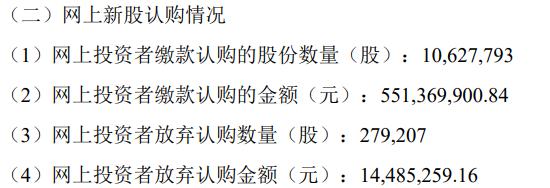 （二）网上新股认购情况

（1）网上投资者缴款认购的股份数量（股）：10,627,793

（2）网上投资者缴款认购的金额（元）：551,369,900.84

（3）网上投资者放弃认购数量（股）：279,207

（4）网上投资者放弃认购金额（元）：14,485,259.16